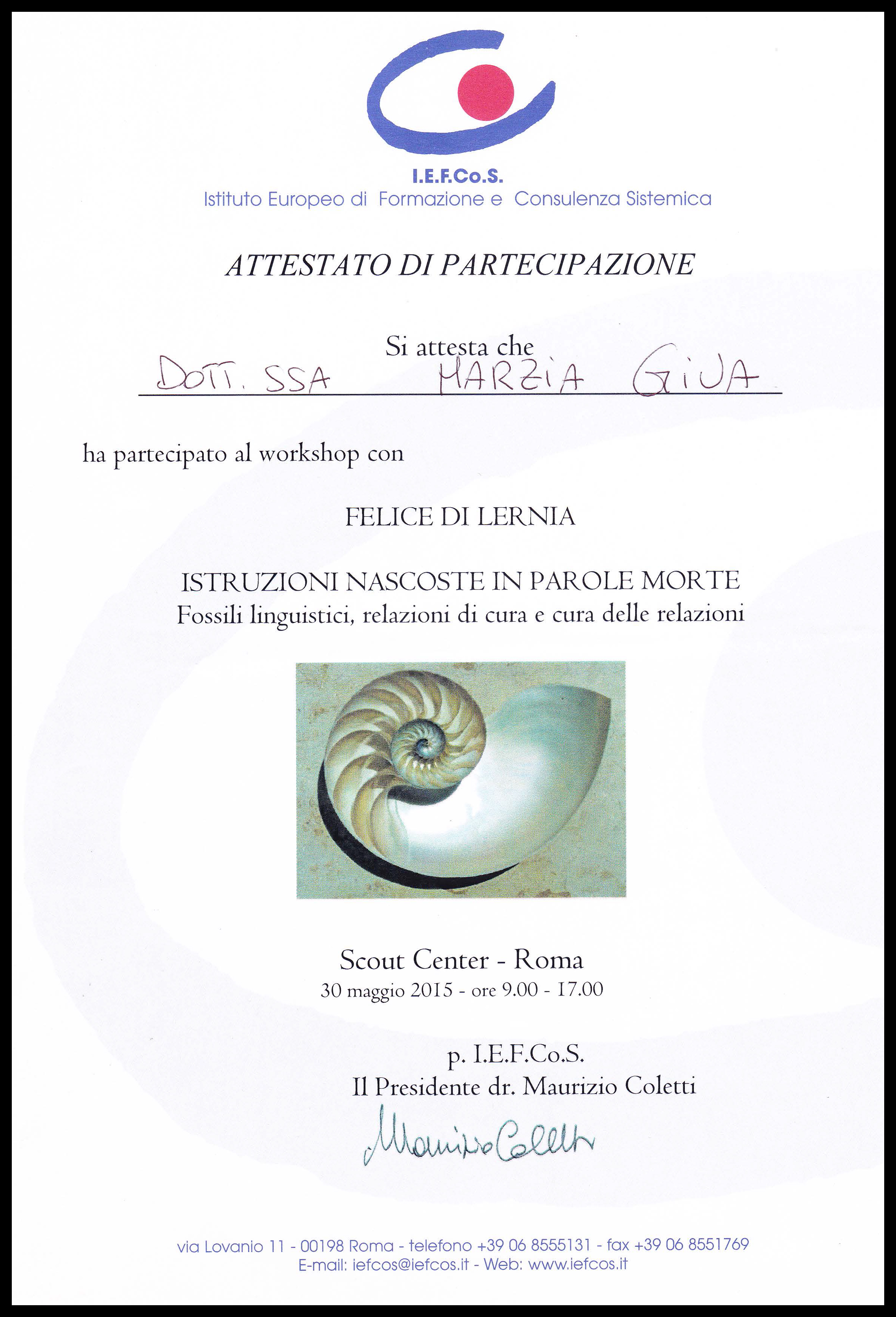 I.E.F.Co.S.
Istituto Europeo di Formazione e Consulenza Sistemica

ATTESTATO DI PARTECIPAZIONE

Si attesta che
DOTT. SSA MARZIA GIUA

ha partecipato al workshop con

FELICE DI LERNIA

ISTRUZIONI NASCOSTE IN PAROLE MORTE
Fossili linguistici, relazioni di cura e cura delle relazioni

Scout Center - Roma
30 maggio 2015 - ore 9.00 - 17.00

p. I.E.F.Co.S.
Il Presidente dr. Maurizio Coletti
Maurizio Coletti

via Lovanio 11 - 00198 Roma - telefono +39 06 8555131 - fax +39 06 8551769
E-mail: iefcos@iefcos.it - Web: www.iefcos.it